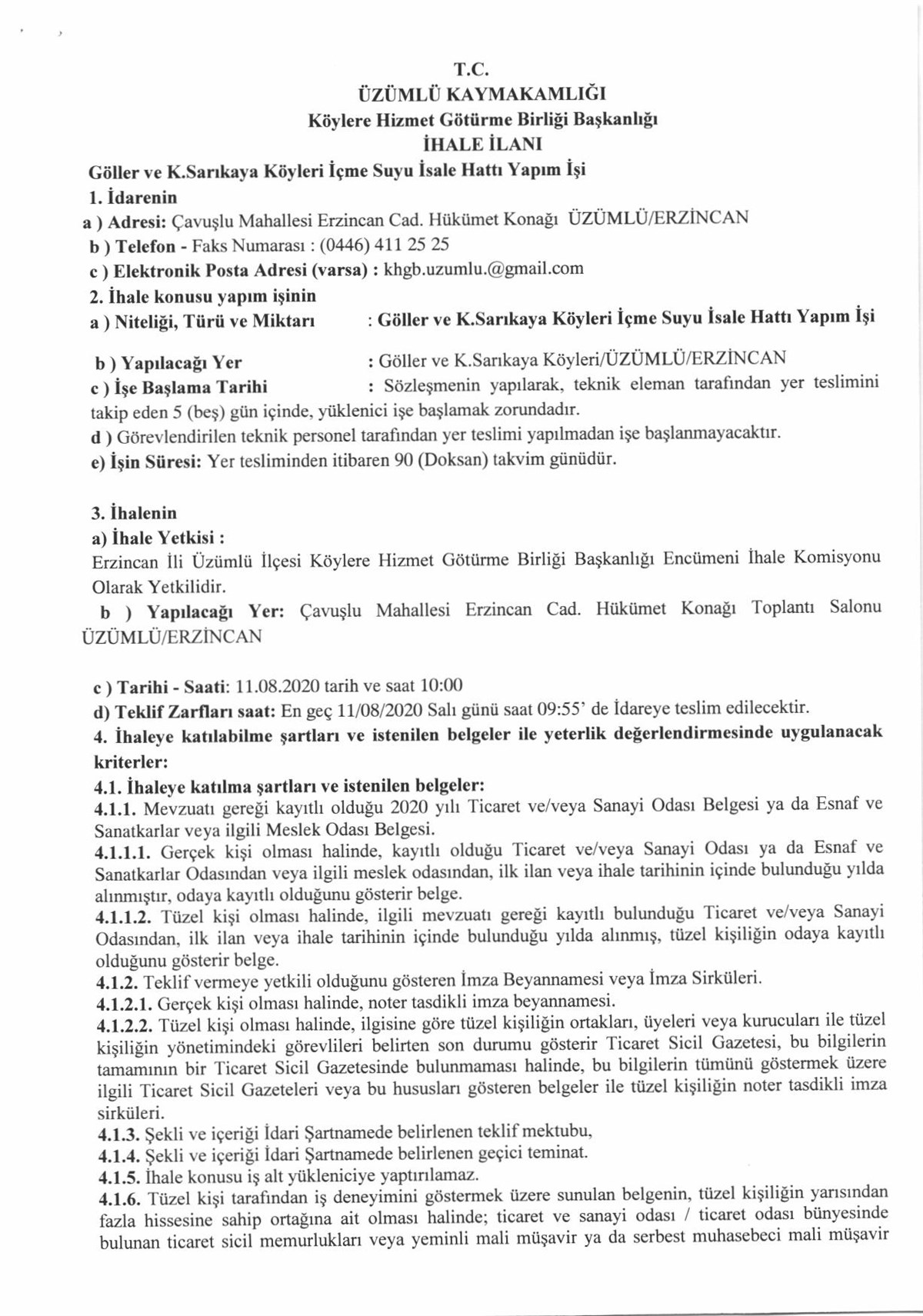 T.C.
ÜZÜMLÜ KAYMAKAMLIĞI
Köylere Hizmet Götürme Birliği Başkanlığı
İHALE İLANI

Göller ve K.Sarıkaya Köyleri İçme Suyu İsale Hattı Yapım İşi

1. İdarenin
a ) Adresi: Çavuşlu Mahallesi Erzincan Cad. Hükümet Konağı ÜZÜMLÜ/ERZİNCAN
b ) Telefon - Faks Numarası : (0446) 411 25 25
c ) Elektronik Posta Adresi (varsa) : khgb.uzumlu.@gmail.com

2. İhale konusu yapım işinin
a ) Niteliği, Türü ve Miktarı : Göller ve K.Sarıkaya Köyleri İçme Suyu İsale Hattı Yapım İşi

b ) Yapılacağı Yer : Göller ve K.Sarıkaya Köyleri/ÜZÜMLÜ/ERZİNCAN
c ) İşe Başlama Tarihi : Sözleşmenin yapılarak, teknik eleman tarafından yer teslimini takip eden 5 (beş) gün içinde, yüklenici işe başlamak zorundadır.
d ) Görevlendirilen teknik personel tarafından yer teslimi yapılmadan işe başlanmayacaktır.
e) İşin Süresi: Yer tesliminden itibaren 90 (Doksan) takvim günüdür.

3. İhalenin
a) İhale Yetkisi :
Erzincan İli Üzümlü İlçesi Köylere Hizmet Götürme Birliği Başkanlığı Encümeni İhale Komisyonu Olarak Yetkilidir.
b ) Yapılacağı Yer: Çavuşlu Mahallesi Erzincan Cad. Hükümet Konağı Toplantı Salonu ÜZÜMLÜ/ERZİNCAN

c ) Tarihi - Saati: 11.08.2020 tarih ve saat 10:00
d) Teklif Zarfları saat: En geç 11/08/2020 Salı günü saat 09:55' de İdareye teslim edilecektir.

4. İhaleye katılabilme şartları ve istenilen belgeler ile yeterlik değerlendirmesinde uygulanacak kriterler:
4.1. İhaleye katılma şartları ve istenilen belgeler:
4.1.1. Mevzuatı gereği kayıtlı olduğu 2020 yılı Ticaret ve/veya Sanayi Odası Belgesi ya da Esnaf ve Sanatkarlar veya ilgili Meslek Odası Belgesi.
4.1.1.1. Gerçek kişi olması halinde, kayıtlı olduğu Ticaret ve/veya Sanayi Odası ya da Esnaf ve Sanatkarlar Odasından veya ilgili meslek odasından, ilk ilan veya ihale tarihinin içinde bulunduğu yılda alınmıştır, odaya kayıtlı olduğunu gösterir belge.
4.1.1.2. Tüzel kişi olması halinde, ilgili mevzuatı gereği kayıtlı bulunduğu Ticaret ve/veya Sanayi Odasından, ilk ilan veya ihale tarihinin içinde bulunduğu yılda alınmış, tüzel kişiliğin odaya kayıtlı olduğunu gösterir belge.
4.1.2. Teklif vermeye yetkili olduğunu gösteren İmza Beyannamesi veya İmza Sirküleri.
4.1.2.1. Gerçek kişi olması halinde, noter tasdikli imza beyannamesi.
4.1.2.2. Tüzel kişi olması halinde, ilgisine göre tüzel kişiliğin ortakları, üyeleri veya kurucuları ile tüzel kişiliğin yönetimindeki görevlileri belirten son durumu gösterir Ticaret Sicil Gazetesi, bu bilgilerin tamamının bir Ticaret Sicil Gazetesinde bulunmaması halinde, bu bilgilerin tümünü göstermek üzere ilgili Ticaret Sicil Gazeteleri veya bu hususları gösteren belgeler ile tüzel kişiliğin noter tasdikli imza sirküleri.
4.1.3. Şekli ve içeriği İdari Şartnamede belirlenen teklif mektubu,
4.1.4. Şekli ve içeriği İdari Şartnamede belirlenen geçici teminat.
4.1.5. İhale konusu iş alt yükleniciye yaptırılamaz.
4.1.6. Tüzel kişi tarafından iş deneyimini göstermek üzere sunulan belgenin, tüzel kişiliğin yarısından fazla hissesine sahip ortağına ait olması halinde; ticaret ve sanayi odası / ticaret odası bünyesinde bulunan ticaret sicil memurlukları veya yeminli mali müşavir ya da serbest muhasebeci mali müşavir